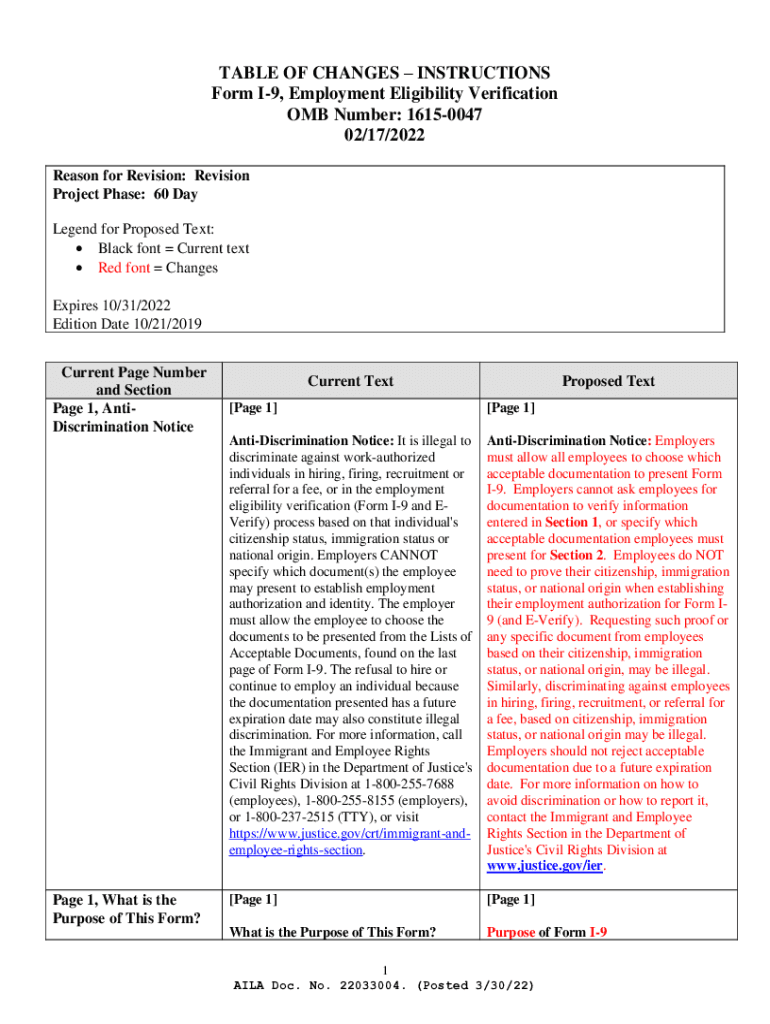 TABLE OF CHANGES – INSTRUCTIONS
Form I-9, Employment Eligibility Verification
OMB Number: 1615-0047
02/17/2022

Reason for Revision: Revision
Project Phase: 60 Day

Legend for Proposed Text:
• Black font = Current text
• Red font = Changes

Expires 10/31/2022
Edition Date 10/21/2019

| Current Page Number and Section | Current Text | Proposed Text |
|---|---|---|
| Page 1, Anti-Discrimination Notice | [Page 1] Anti-Discrimination Notice: It is illegal to discriminate against work-authorized individuals in hiring, firing, recruitment or referral for a fee, or in the employment eligibility verification (Form I-9 and E-Verify) process based on that individual's citizenship status, immigration status or national origin. Employers CANNOT specify which document(s) the employee may present to establish employment authorization and identity. The employer must allow the employee to choose the documents to be presented from the Lists of Acceptable Documents, found on the last page of Form I-9. The refusal to hire or continue to employ an individual because the documentation presented has a future expiration date may also constitute illegal discrimination. For more information, call the Immigrant and Employee Rights Section (IER) in the Department of Justice's Civil Rights Division at 1-800-255-7688 (employees), 1-800-255-8155 (employers), or 1-800-237-2515 (TTY), or visit https://www.justice.gov/crt/immigrant-and-employee-rights-section. | [Page 1] Anti-Discrimination Notice: Employers must allow all employees to choose which acceptable documentation to present Form I-9. Employers cannot ask employees for documentation to verify information entered in Section 1, or specify which acceptable documentation employees must present for Section 2. Employees do NOT need to prove their citizenship, immigration status, or national origin when establishing their employment authorization for Form I-9 (and E-Verify). Requesting such proof or any specific document from employees based on their citizenship, immigration status, or national origin, may be illegal. Similarly, discriminating against employees in hiring, firing, recruitment, or referral for a fee, based on citizenship, immigration status, or national origin may be illegal. Employers should not reject acceptable documentation due to a future expiration date. For more information on how to avoid discrimination or how to report it, contact the Immigrant and Employee Rights Section in the Department of Justice's Civil Rights Division at www.justice.gov/ier. |
| Page 1, What is the Purpose of This Form? | [Page 1] What is the Purpose of This Form? | [Page 1] Purpose of Form I-9 |

1
AILA Doc. No. 22033004. (Posted 3/30/22)